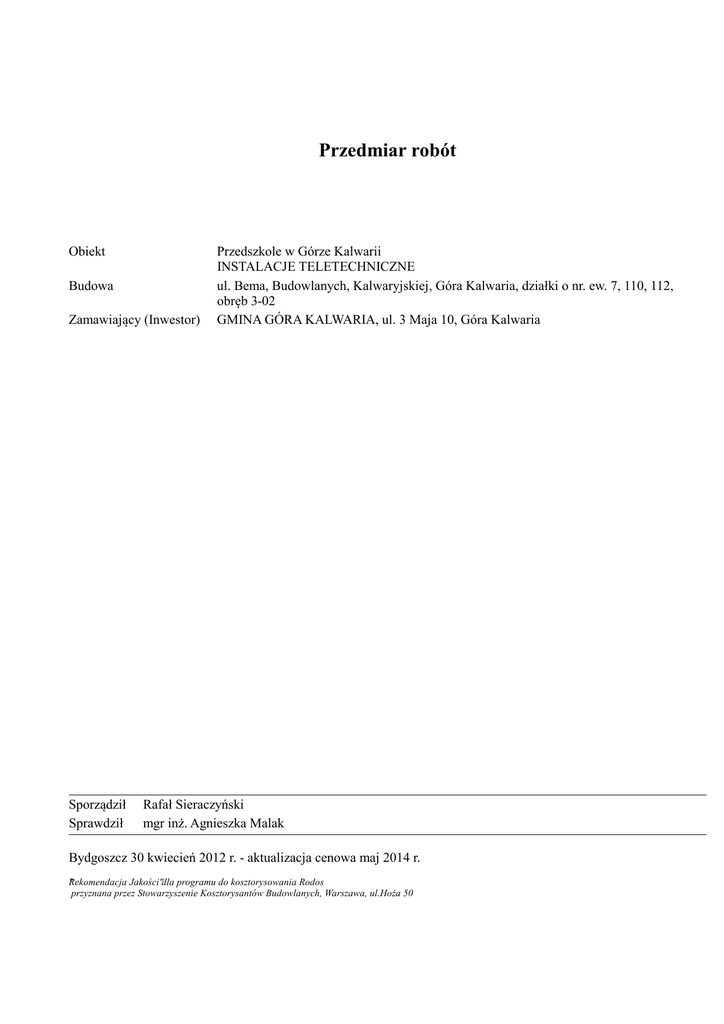 Przedmiar robót

Obiekt Przedszkole w Górze Kalwarii
INSTALACJE TELETECHNICZNE
Budowa ul. Bema, Budowlanych, Kalwaryjskiej, Góra Kalwaria, działki o nr. ew. 7, 110, 112, obręb 3-02
Zamawiający (Inwestor) GMINA GÓRA KALWARIA, ul. 3 Maja 10, Góra Kalwaria

Sporządził Rafał Sieraczyński
Sprawdził mgr inż. Agnieszka Malak

Bydgoszcz 30 kwiecień 2012 r. - aktualizacja cenowa maj 2014 r.

Rekomendacja Jakości"dla programu do kosztorysowania Rodos przyznana przez Stowarzyszenie Kosztorysantów Budowlanych, Warszawa, ul.Hoża 50